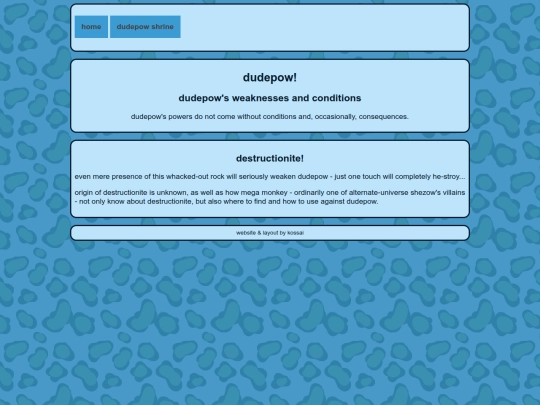 home

dudepow shrine

dudepow!

dudepow's weaknesses and conditions

dudepow's powers do not come without conditions and, occasionally, consequences.

destructionite!

even mere presence of this whacked-out rock will seriously weaken dudepow - just one touch will completely he-stroy...

origin of destructionite is unknown, as well as how mega monkey - ordinarily one of alternate-universe shezow's villains - not only know about destructionite, but also where to find and how to use against dudepow.

website & layout by kossai